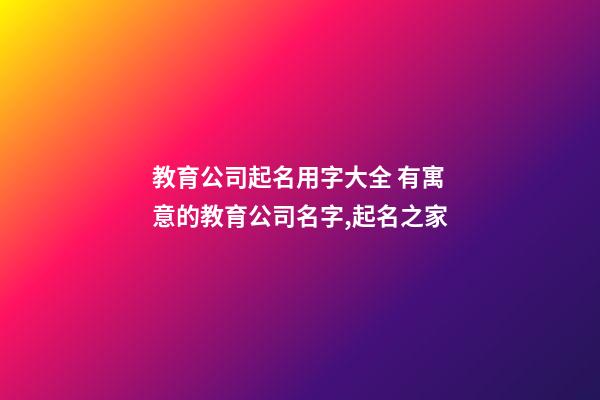 教育公司起名用字大全 有寓意的教育公司名字,起名之家